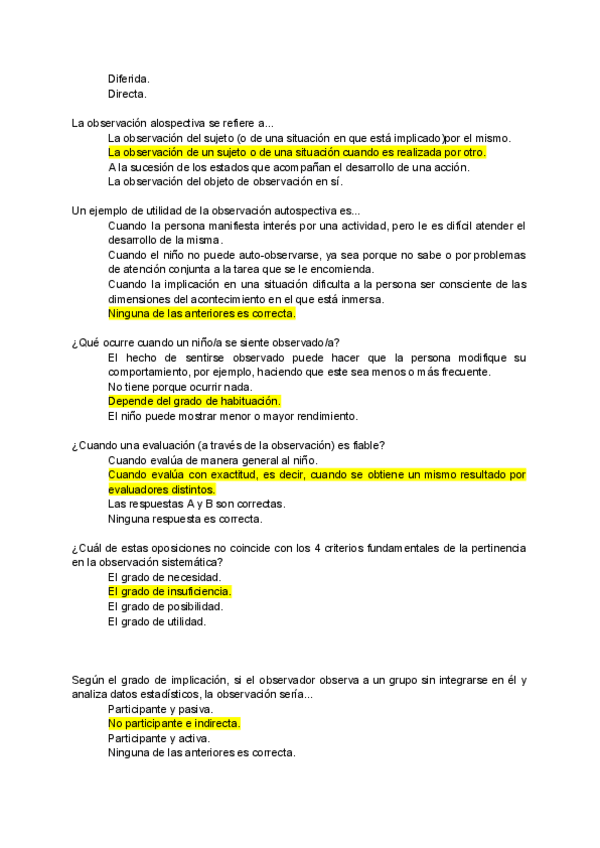 Diferida.
Directa.

La observación alospectiva se refiere a...
La observación del sujeto (o de una situación en que está implicado)por el mismo.
La observación de un sujeto o de una situación cuando es realizada por otro.
A la sucesión de los estados que acompañan el desarrollo de una acción.
La observación del objeto de observación en sí.

Un ejemplo de utilidad de la observación autospectiva es...
Cuando la persona manifiesta interés por una actividad, pero le es difícil atender el desarrollo de la misma.
Cuando el niño no puede auto-observarse, ya sea porque no sabe o por problemas de atención conjunta a la tarea que se le encomienda.
Cuando la implicación en una situación dificulta a la persona ser consciente de las dimensiones del acontecimiento en el que está inmersa.
Ninguna de las anteriores es correcta.

¿Qué ocurre cuando un niño/a se siente observado/a?
El hecho de sentirse observado puede hacer que la persona modifique su comportamiento, por ejemplo, haciendo que este sea menos o más frecuente.
No tiene porque ocurrir nada.
Depende del grado de habituación.
El niño puede mostrar menor o mayor rendimiento.

¿Cuando una evaluación (a través de la observación) es fiable?
Cuando evalúa de manera general al niño.
Cuando evalúa con exactitud, es decir, cuando se obtiene un mismo resultado por evaluadores distintos.
Las respuestas A y B son correctas.
Ninguna respuesta es correcta.

¿Cuál de estas oposiciones no coincide con los 4 criterios fundamentales de la pertinencia en la observación sistemática?
El grado de necesidad.
El grado de insuficiencia.
El grado de posibilidad.
El grado de utilidad.

Según el grado de implicación, si el observador observa a un grupo sin integrarse en él y analiza datos estadísticos, la observación sería...
Participante y pasiva.
No participante e indirecta.
Participante y activa.
Ninguna de las anteriores es correcta.